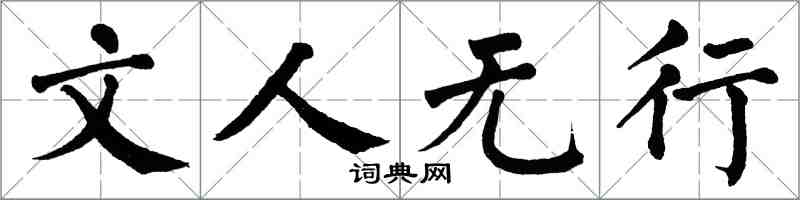 文人无行
词典网